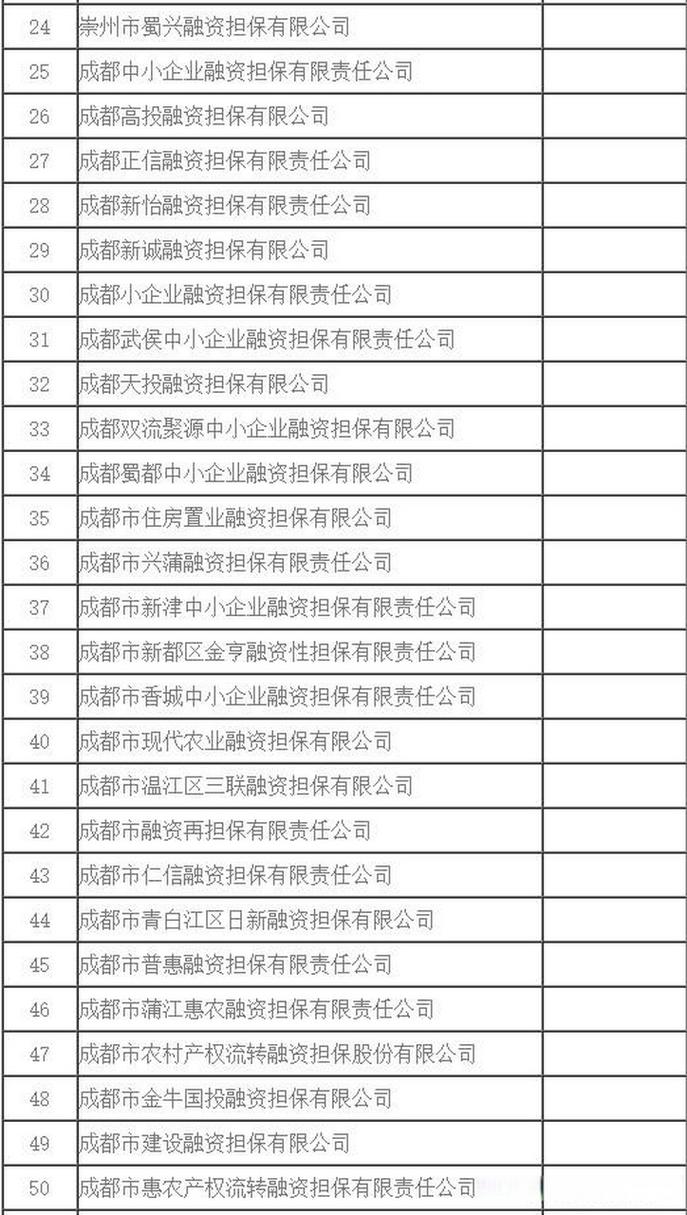 | | | |
|---|---|---|
| 24 | 崇州市蜀兴融资担保有限公司 | |
| 25 | 成都中小企业融资担保有限责任公司 | |
| 26 | 成都高投融资担保有限公司 | |
| 27 | 成都正信融资担保有限责任公司 | |
| 28 | 成都新怡融资担保有限责任公司 | |
| 29 | 成都新诚融资担保有限公司 | |
| 30 | 成都小企业融资担保有限责任公司 | |
| 31 | 成都武侯中小企业融资担保有限责任公司 | |
| 32 | 成都天投融资担保有限公司 | |
| 33 | 成都双流聚源中小企业融资担保有限公司 | |
| 34 | 成都蜀都中小企业融资担保有限公司 | |
| 35 | 成都市住房置业融资担保有限公司 | |
| 36 | 成都市兴蒲融资担保有限责任公司 | |
| 37 | 成都市新津中小企业融资担保有限责任公司 | |
| 38 | 成都市新都区金亨融资性担保有限责任公司 | |
| 39 | 成都市香城中小企业融资担保有限责任公司 | |
| 40 | 成都市现代农业融资担保有限公司 | |
| 41 | 成都市温江区三联融资担保有限公司 | |
| 42 | 成都市融资再担保有限责任公司 | |
| 43 | 成都市仁信融资担保有限责任公司 | |
| 44 | 成都市青白江区日新融资担保有限公司 | |
| 45 | 成都市普惠融资担保有限责任公司 | |
| 46 | 成都市蒲江惠农融资担保有限责任公司 | |
| 47 | 成都市农村产权流转融资担保股份有限公司 | |
| 48 | 成都市金牛国投融资担保有限公司 | |
| 49 | 成都市建设融资担保有限公司 | |
| 50 | 成都市惠农产权流转融资担保有限责任公司 | |